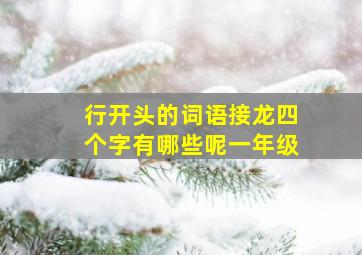 行开头的词语接龙四个字有哪些呢一年级